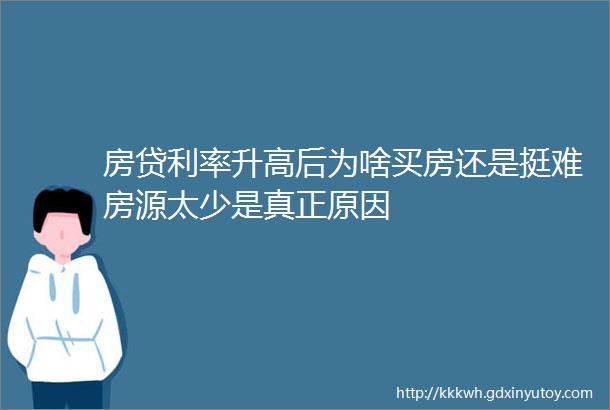 房贷利率升高后为啥买房还是挺难房源太少是真正原因

http://kkkwh.gdxinyutoy.com